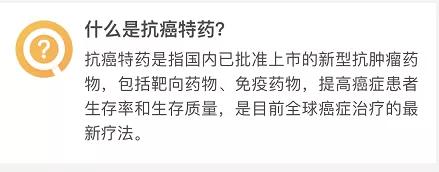 ?

什么是抗癌特药?

抗癌特药是指国内已批准上市的新型抗肿瘤药物，包括靶向药物、免疫药物，提高癌症患者生存率和生存质量，是目前全球癌症治疗的最新疗法。